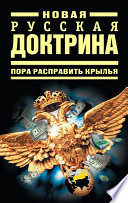 НОВАЯ
РУССКАЯ
ДОКТРИНА

ПОРА РАСПРАВИТЬ КРЫЛЬЯ